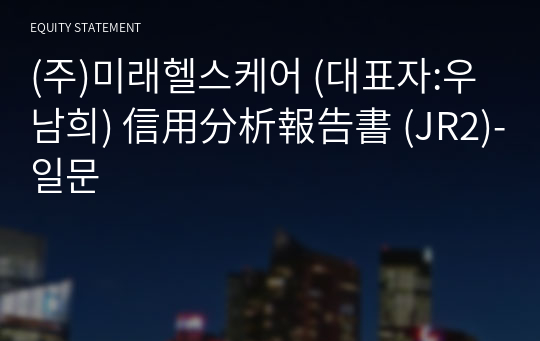 EQUITY STATEMENT

(주)미래헬스케어 (대표자:우남희) 信用分析報告書 (JR2)-일문